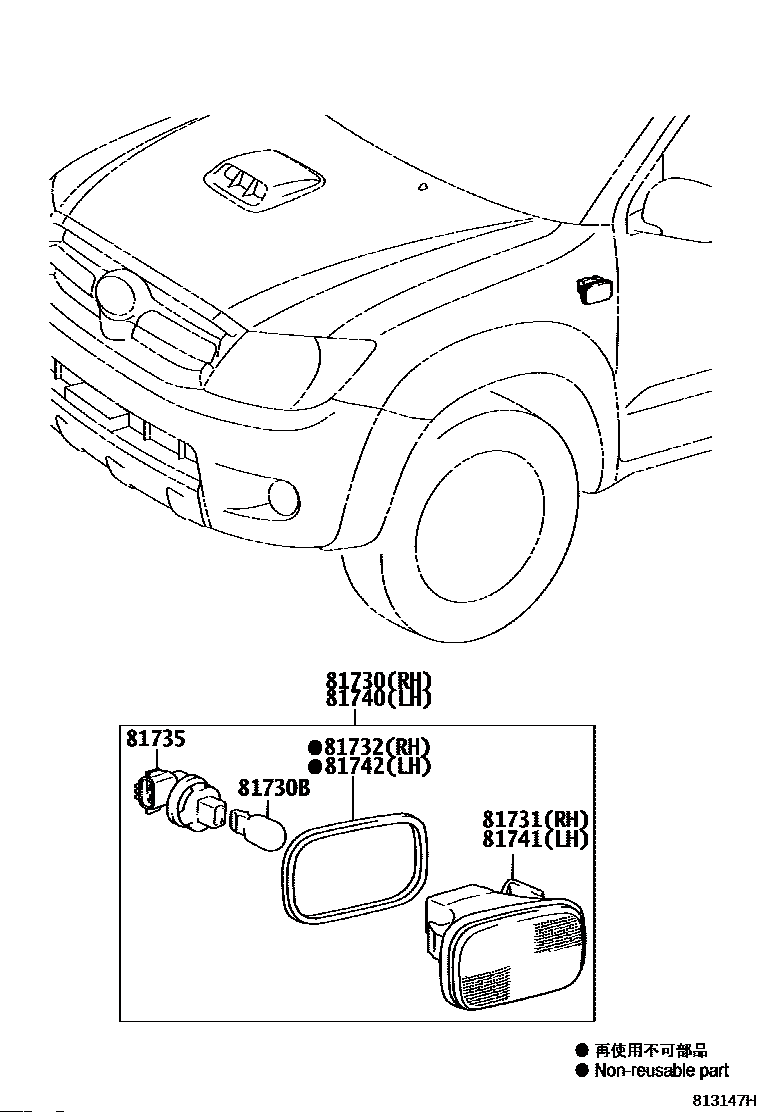 81730(RH)
81740(LH)

81735

●81732(RH)
●81742(LH)

81730B

81731(RH)
81741(LH)

● 再使用不可部品
● Non-reusable part

813147H